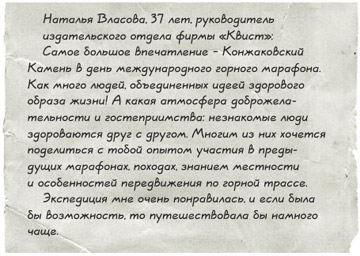 Наталья Власова, 37 лет, руководитель издательского отдела фирмы «Квист»:

Самое большое впечатление – Конжаковский Камень в день международного горного марафона. Как много людей, объединенных идеей здорового образа жизни! А какая атмосфера доброжелательности и гостеприимства: незнакомые люди здороваются друг с другом. Многим из них хочется поделиться с тобой опытом участия в предыдущих марафонах, походах, знанием местности и особенностей передвижения по горной трассе.

Экспедиция мне очень понравилась, и если была бы возможность, то путешествовала бы намного чаще.